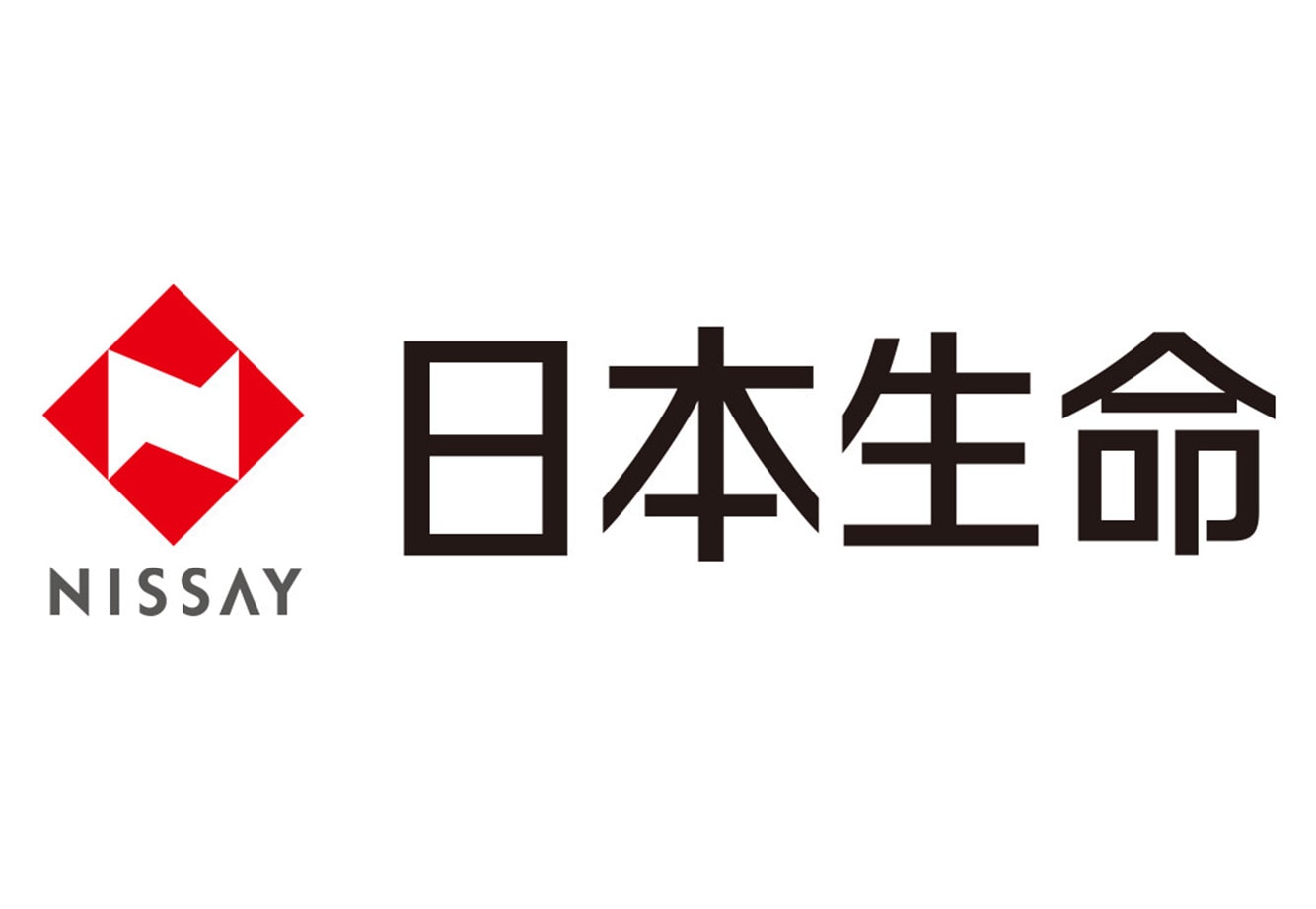 NISSAY

日本生命